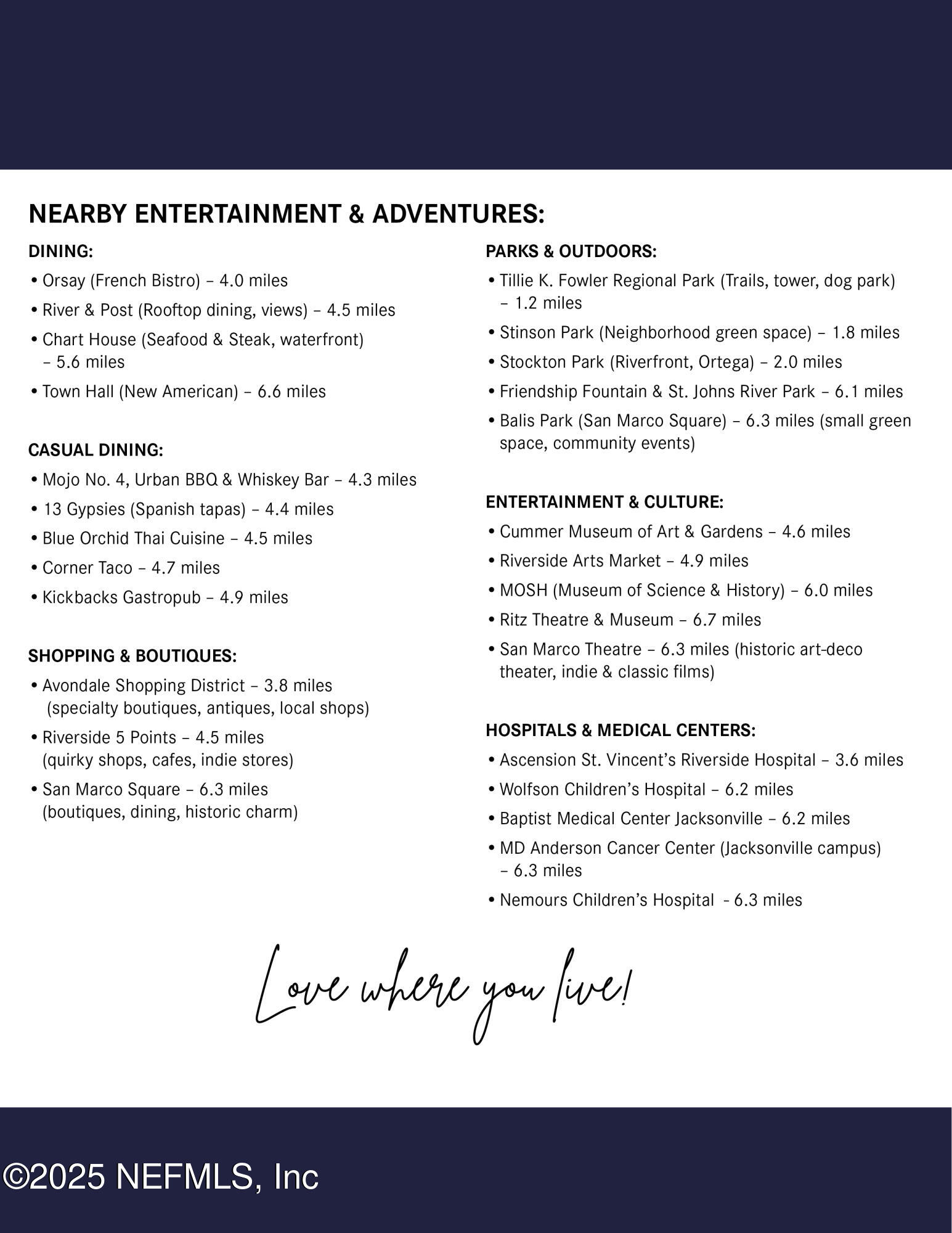 NEARBY ENTERTAINMENT & ADVENTURES:

DINING:
• Orsay (French Bistro) – 4.0 miles
• River & Post (Rooftop dining, views) – 4.5 miles
• Chart House (Seafood & Steak, waterfront) – 5.6 miles
• Town Hall (New American) – 6.6 miles

CASUAL DINING:
• Mojo No. 4, Urban BBQ & Whiskey Bar – 4.3 miles
• 13 Gypsies (Spanish tapas) – 4.4 miles
• Blue Orchid Thai Cuisine – 4.5 miles
• Corner Taco – 4.7 miles
• Kickbacks Gastropub – 4.9 miles

SHOPPING & BOUTIQUES:
• Avondale Shopping District – 3.8 miles (specialty boutiques, antiques, local shops)
• Riverside 5 Points – 4.5 miles (quirky shops, cafes, indie stores)
• San Marco Square – 6.3 miles (boutiques, dining, historic charm)

PARKS & OUTDOORS:
• Tillie K. Fowler Regional Park (Trails, tower, dog park) – 1.2 miles
• Stinson Park (Neighborhood green space) – 1.8 miles
• Stockton Park (Riverfront, Ortega) – 2.0 miles
• Friendship Fountain & St. Johns River Park – 6.1 miles
• Balis Park (San Marco Square) – 6.3 miles (small green space, community events)

ENTERTAINMENT & CULTURE:
• Cummer Museum of Art & Gardens – 4.6 miles
• Riverside Arts Market – 4.9 miles
• MOSH (Museum of Science & History) – 6.0 miles
• Ritz Theatre & Museum – 6.7 miles
• San Marco Theatre – 6.3 miles (historic art-deco theater, indie & classic films)

HOSPITALS & MEDICAL CENTERS:
• Ascension St. Vincent's Riverside Hospital – 3.6 miles
• Wolfson Children's Hospital – 6.2 miles
• Baptist Medical Center Jacksonville – 6.2 miles
• MD Anderson Cancer Center (Jacksonville campus) – 6.3 miles
• Nemours Children's Hospital - 6.3 miles

Love where you live!

©2025 NEFMLS, Inc